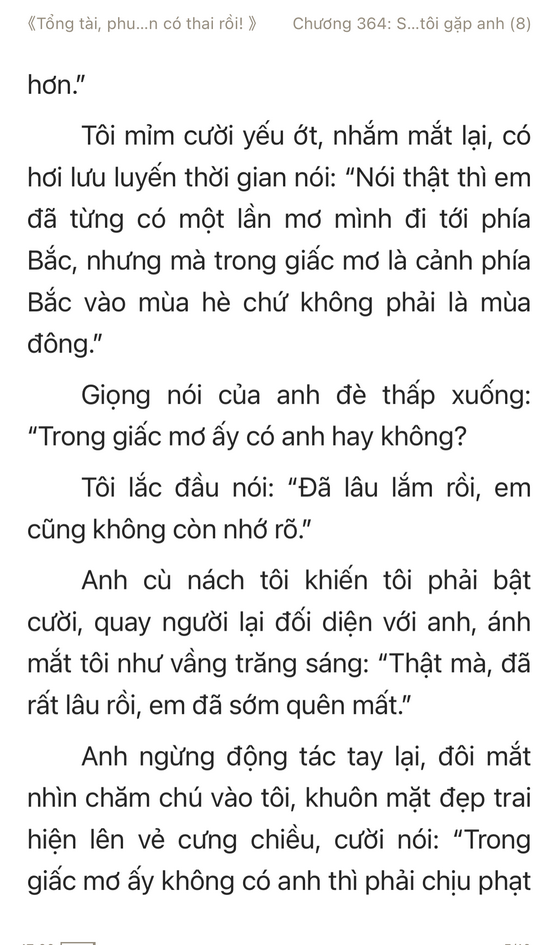 《Tổng tài, phu...n có thai rồi! 》 Chương 364: S...tôi gặp anh (8)

hơn."

Tôi mỉm cười yếu ớt, nhắm mắt lại, có hơi lưu luyến thời gian nói: "Nói thật thì em đã từng có một lần mơ mình đi tới phía Bắc, nhưng mà trong giấc mơ là cảnh phía Bắc vào mùa hè chứ không phải là mùa đông."

Giọng nói của anh đè thấp xuống: "Trong giấc mơ ấy có anh hay không?

Tôi lắc đầu nói: "Đã lâu lắm rồi, em cũng không còn nhớ rõ."

Anh cù nách tôi khiến tôi phải bật cười, quay người lại đối diện với anh, ánh mắt tôi như vầng trăng sáng: "Thật mà, đã rất lâu rồi, em đã sớm quên mất."

Anh ngừng động tác tay lại, đôi mắt nhìn chăm chú vào tôi, khuôn mặt đẹp trai hiện lên vẻ cưng chiều, cười nói: "Trong giấc mơ ấy không có anh thì phải chịu phạt